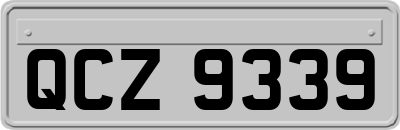 QCZ 9339